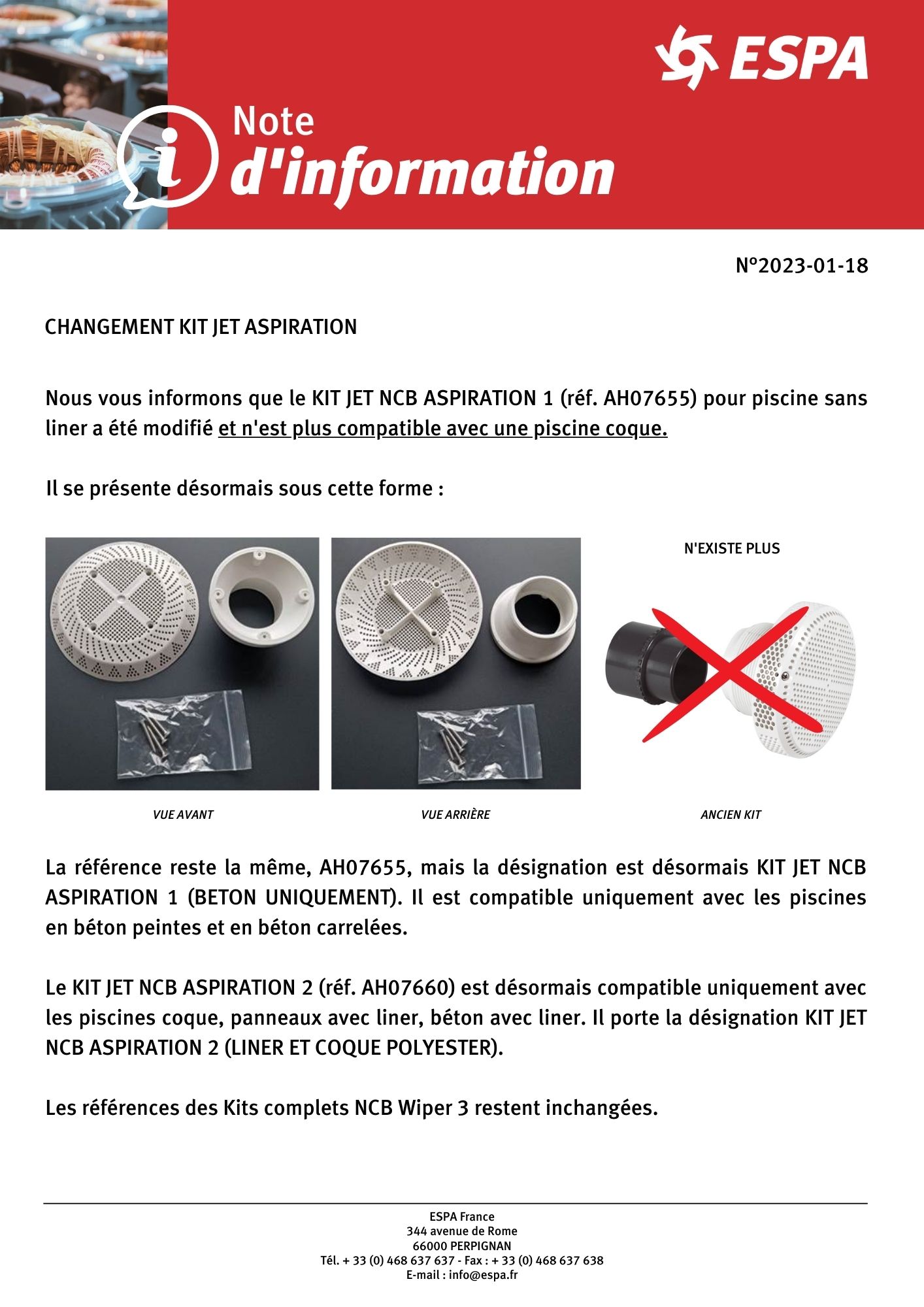 ESPA

i Note d'information

N°2023-01-18

CHANGEMENT KIT JET ASPIRATION

Nous vous informons que le KIT JET NCB ASPIRATION 1 (réf. AH07655) pour piscine sans liner a été modifié et n'est plus compatible avec une piscine coque.

Il se présente désormais sous cette forme :

N'EXISTE PLUS

VUE AVANT

VUE ARRIÈRE

ANCIEN KIT

La référence reste la même, AH07655, mais la désignation est désormais KIT JET NCB ASPIRATION 1 (BETON UNIQUEMENT). Il est compatible uniquement avec les piscines en béton peintes et en béton carrelées.

Le KIT JET NCB ASPIRATION 2 (réf. AH07660) est désormais compatible uniquement avec les piscines coque, panneaux avec liner, béton avec liner. Il porte la désignation KIT JET NCB ASPIRATION 2 (LINER ET COQUE POLYESTER).

Les références des Kits complets NCB Wiper 3 restent inchangées.

ESPA France
344 avenue de Rome
66000 PERPIGNAN
Tél. + 33 (0) 468 637 637 - Fax : + 33 (0) 468 637 638
E-mail : info@espa.fr